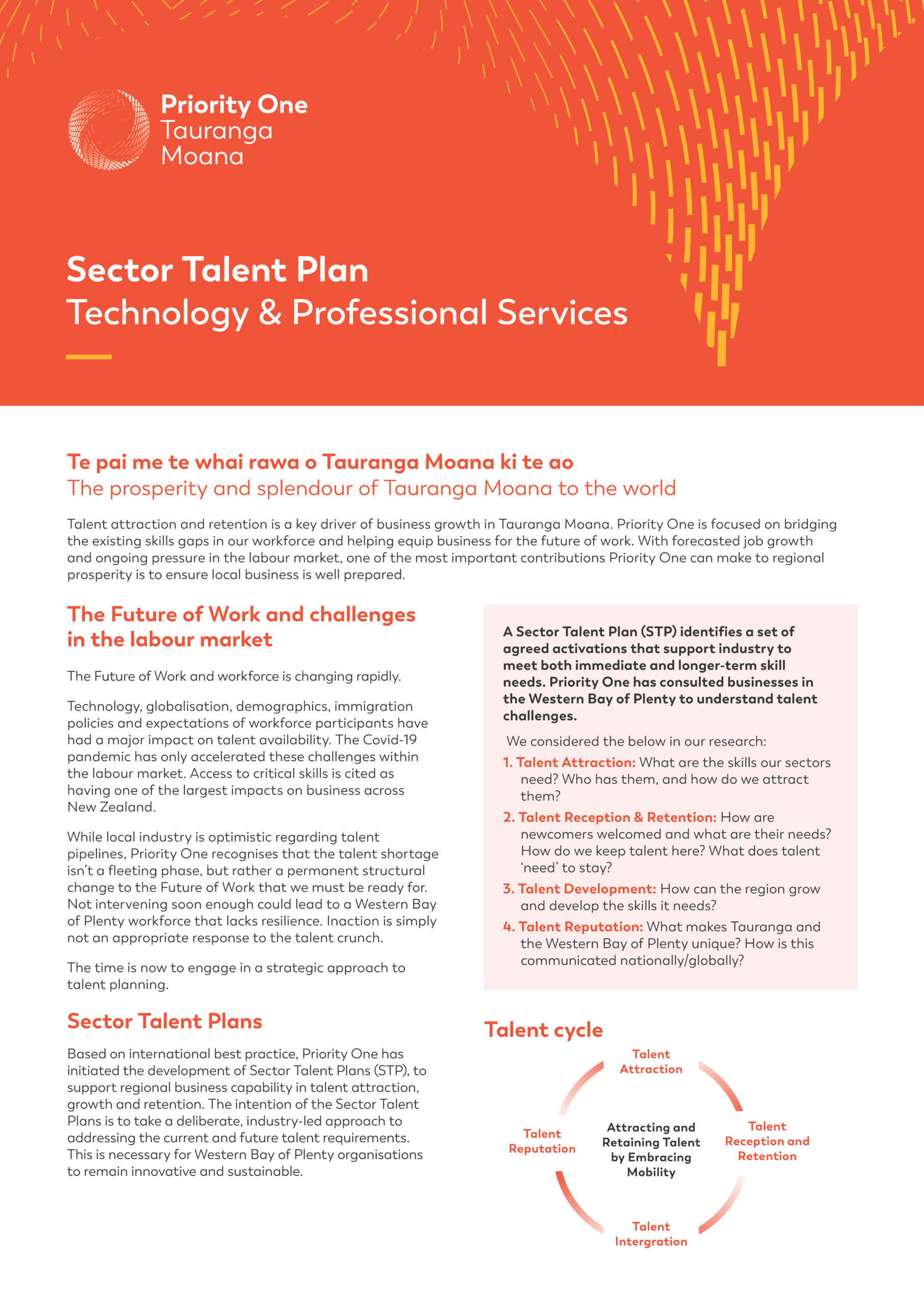 Priority One
Tauranga
Moana

Sector Talent Plan
Technology & Professional Services

Te pai me te whai rawa o Tauranga Moana ki te ao
The prosperity and splendour of Tauranga Moana to the world

Talent attraction and retention is a key driver of business growth in Tauranga Moana. Priority One is focused on bridging the existing skills gaps in our workforce and helping equip business for the future of work. With forecasted job growth and ongoing pressure in the labour market, one of the most important contributions Priority One can make to regional prosperity is to ensure local business is well prepared.

The Future of Work and challenges in the labour market

The Future of Work and workforce is changing rapidly.

Technology, globalisation, demographics, immigration policies and expectations of workforce participants have had a major impact on talent availability. The Covid-19 pandemic has only accelerated these challenges within the labour market. Access to critical skills is cited as having one of the largest impacts on business across New Zealand.

While local industry is optimistic regarding talent pipelines, Priority One recognises that the talent shortage isn't a fleeting phase, but rather a permanent structural change to the Future of Work that we must be ready for. Not intervening soon enough could lead to a Western Bay of Plenty workforce that lacks resilience. Inaction is simply not an appropriate response to the talent crunch.

The time is now to engage in a strategic approach to talent planning.

Sector Talent Plans

Based on international best practice, Priority One has initiated the development of Sector Talent Plans (STP), to support regional business capability in talent attraction, growth and retention. The intention of the Sector Talent Plans is to take a deliberate, industry-led approach to addressing the current and future talent requirements. This is necessary for Western Bay of Plenty organisations to remain innovative and sustainable.

A Sector Talent Plan (STP) identifies a set of agreed activations that support industry to meet both immediate and longer-term skill needs. Priority One has consulted businesses in the Western Bay of Plenty to understand talent challenges.

We considered the below in our research:

1. Talent Attraction: What are the skills our sectors need? Who has them, and how do we attract them?
2. Talent Reception & Retention: How are newcomers welcomed and what are their needs? How do we keep talent here? What does talent 'need' to stay?
3. Talent Development: How can the region grow and develop the skills it needs?
4. Talent Reputation: What makes Tauranga and the Western Bay of Plenty unique? How is this communicated nationally/globally?

Talent cycle

Talent Attraction
Talent Reception and Retention
Talent Intergration
Talent Reputation
Attracting and Retaining Talent by Embracing Mobility